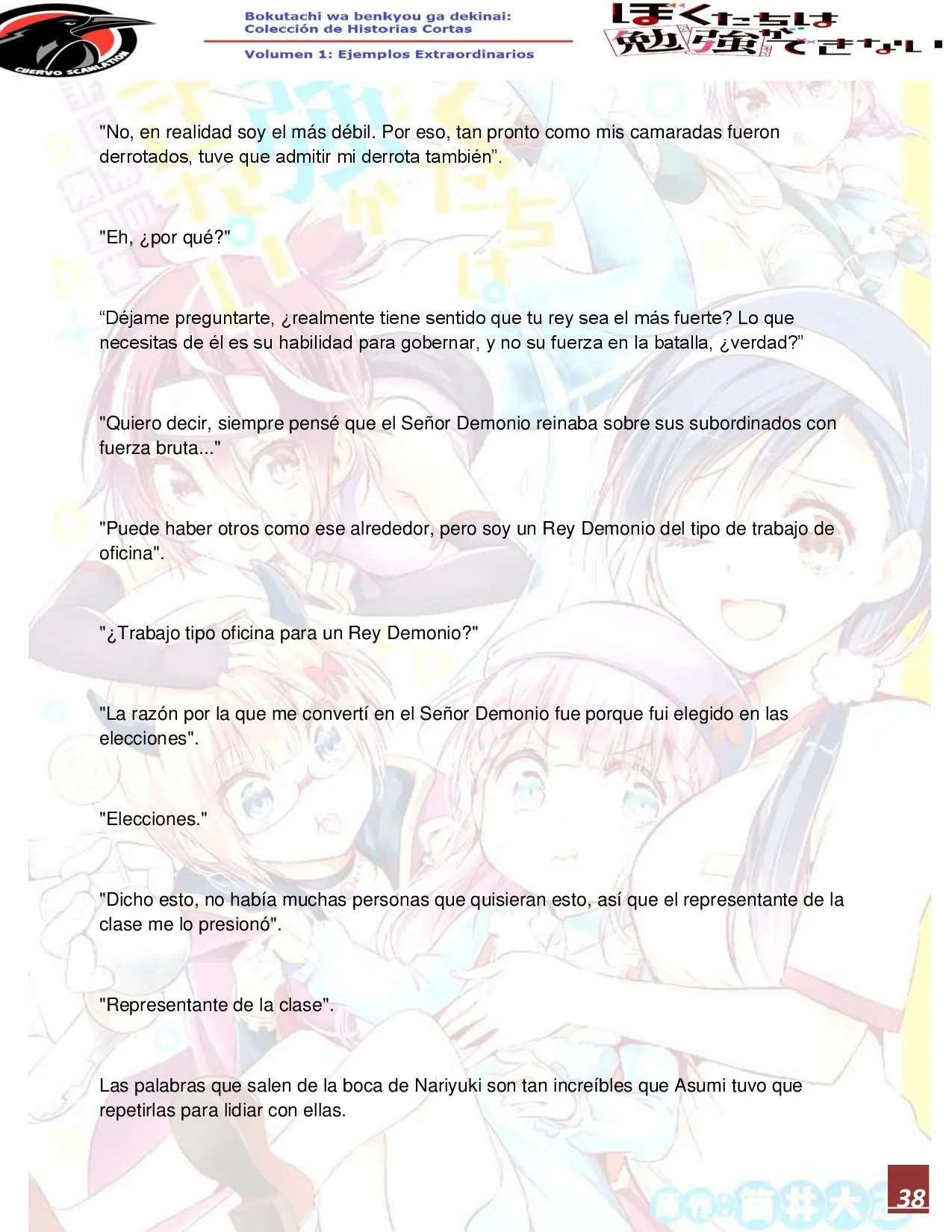 CUERVO SCANLATION

Bokutachi wa benkyou ga dekinai:
Colección de Historias Cortas

Volumen 1: Ejemplos Extraordinarios

ぼくたちは勉強ができない

"No, en realidad soy el más débil. Por eso, tan pronto como mis camaradas fueron derrotados, tuve que admitir mi derrota también".

"Eh, ¿por qué?"

"Déjame preguntarte, ¿realmente tiene sentido que tu rey sea el más fuerte? Lo que necesitas de él es su habilidad para gobernar, y no su fuerza en la batalla, ¿verdad?"

"Quiero decir, siempre pensé que el Señor Demonio reinaba sobre sus subordinados con fuerza bruta..."

"Puede haber otros como ese alrededor, pero soy un Rey Demonio del tipo de trabajo de oficina".

"¿Trabajo tipo oficina para un Rey Demonio?"

"La razón por la que me convertí en el Señor Demonio fue porque fui elegido en las elecciones".

"Elecciones."

"Dicho esto, no había muchas personas que quisieran esto, así que el representante de la clase me lo presionó".

"Representante de la clase".

Las palabras que salen de la boca de Nariyuki son tan increíbles que Asumi tuvo que repetirlas para lidiar con ellas.

38